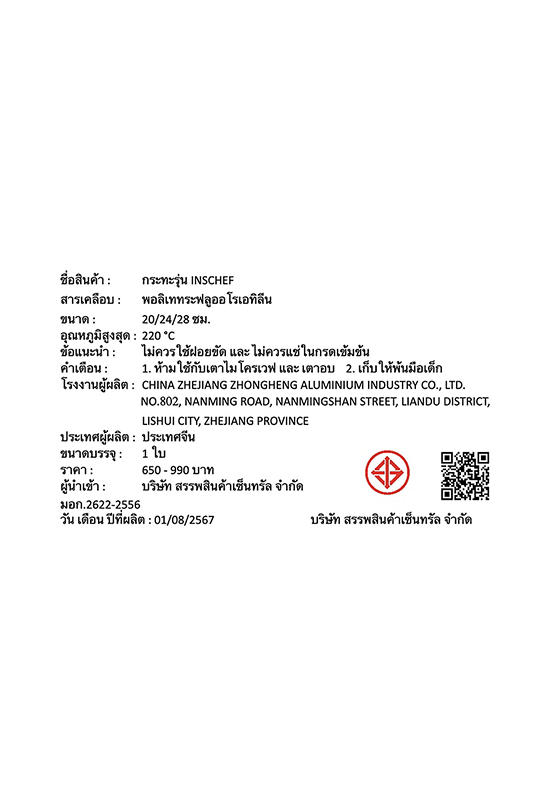 ชื่อสินค้า : กระทะรุ่น INSCHEF
สารเคลือบ : พอลิเททระฟลูออโรเอทิลีน
ขนาด : 20/24/28 ซม.
อุณหภูมิสูงสุด : 220 °C
ข้อแนะนำ : ไม่ควรใช้ฝอยขัด และ ไม่ควรแช่ในกรดเข้มข้น
คำเตือน : 1. ห้ามใช้กับเตาไมโครเวฟ และ เตาอบ 2. เก็บให้พ้นมือเด็ก
โรงงานผู้ผลิต : CHINA ZHEJIANG ZHONGHENG ALUMINIUM INDUSTRY CO., LTD. NO.802, NANMING ROAD, NANMINGSHAN STREET, LIANDU DISTRICT, LISHUI CITY, ZHEJIANG PROVINCE
ประเทศผู้ผลิต : ประเทศจีน
ขนาดบรรจุ : 1 ใบ
ราคา : 650 - 990 บาท
ผู้นำเข้า : บริษัท สรรพสินค้าเซ็นทรัล จำกัด
มอก.2622-2556
วัน เดือน ปีที่ผลิต : 01/08/2567

บริษัท สรรพสินค้าเซ็นทรัล จำกัด